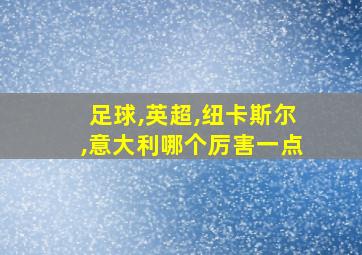 足球,英超,纽卡斯尔,意大利哪个厉害一点